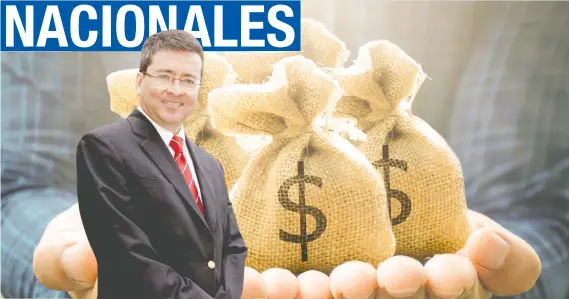 NACIONALES

$

$